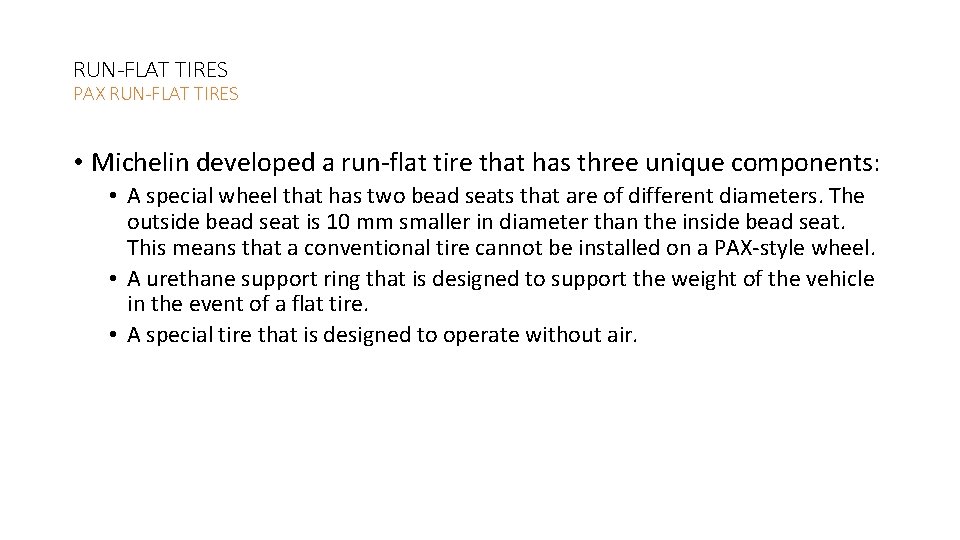 RUN-FLAT TIRES
PAX RUN-FLAT TIRES

• Michelin developed a run-flat tire that has three unique components:

• A special wheel that has two bead seats that are of different diameters. The outside bead seat is 10 mm smaller in diameter than the inside bead seat. This means that a conventional tire cannot be installed on a PAX-style wheel.
• A urethane support ring that is designed to support the weight of the vehicle in the event of a flat tire.
• A special tire that is designed to operate without air.